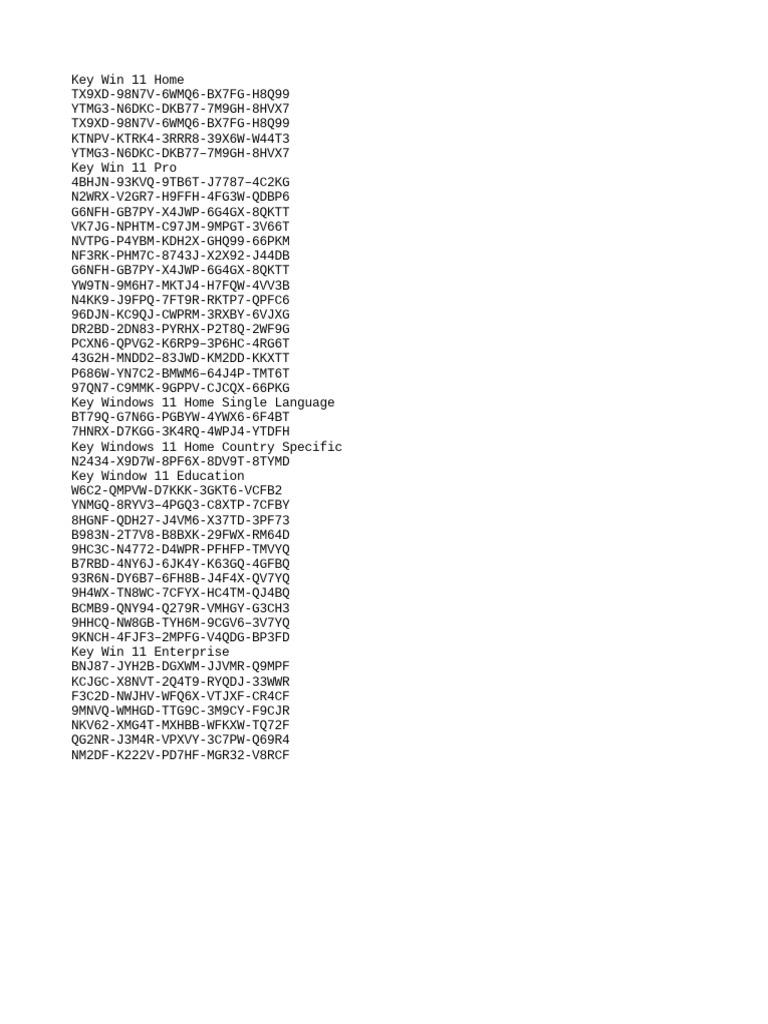 Key Win 11 Home
TX9XD-98N7V-6WMQ6-BX7FG-H8Q99
YTMG3-N6DKC-DKB77-7M9GH-8HVX7
TX9XD-98N7V-6WMQ6-BX7FG-H8Q99
KTNPV-KTRK4-3RRR8-39X6W-W44T3
YTMG3-N6DKC-DKB77–7M9GH-8HVX7
Key Win 11 Pro
4BHJN-93KVQ-9TB6T-J7787–4C2KG
N2WRX-V2GR7-H9FFH-4FG3W-QDBP6
G6NFH-GB7PY-X4JWP-6G4GX-8QKTT
VK7JG-NPHTM-C97JM-9MPGT-3V66T
NVTPG-P4YBM-KDH2X-GHQ99-66PKM
NF3RK-PHM7C-8743J-X2X92-J44DB
G6NFH-GB7PY-X4JWP-6G4GX-8QKTT
YW9TN-9M6H7-MKTJ4-H7FQW-4VV3B
N4KK9-J9FPQ-7FT9R-RKTP7-QPFC6
96DJN-KC9QJ-CWPRM-3RXBY-6VJXG
DR2BD-2DN83-PYRHX-P2T8Q-2WF9G
PCXN6-QPVG2-K6RP9–3P6HC-4RG6T
43G2H-MNDD2–83JWD-KM2DD-KKXTT
P686W-YN7C2-BMWM6–64J4P-TMT6T
97QN7-C9MMK-9GPPV-CJCQX-66PKG
Key Windows 11 Home Single Language
BT79Q-G7N6G-PGBYW-4YWX6-6F4BT
7HNRX-D7KGG-3K4RQ-4WPJ4-YTDFH
Key Windows 11 Home Country Specific
N2434-X9D7W-8PF6X-8DV9T-8TYMD
Key Window 11 Education
W6C2-QMPVW-D7KKK-3GKT6-VCFB2
YNMGQ-8RYV3–4PGQ3-C8XTP-7CFBY
8HGNF-QDH27-J4VM6-X37TD-3PF73
B983N-2T7V8-B8BXK-29FWX-RM64D
9HC3C-N4772-D4WPR-PFHFP-TMVYQ
B7RBD-4NY6J-6JK4Y-K63GQ-4GFBQ
93R6N-DY6B7–6FH8B-J4F4X-QV7YQ
9H4WX-TN8WC-7CFYX-HC4TM-QJ4BQ
BCMB9-QNY94-Q279R-VMHGY-G3CH3
9HHCQ-NW8GB-TYH6M-9CGV6–3V7YQ
9KNCH-4FJF3–2MPFG-V4QDG-BP3FD
Key Win 11 Enterprise
BNJ87-JYH2B-DGXWM-JJVMR-Q9MPF
KCJGC-X8NVT-2Q4T9-RYQDJ-33WWR
F3C2D-NWJHV-WFQ6X-VTJXF-CR4CF
9MNVQ-WMHGD-TTG9C-3M9CY-F9CJR
NKV62-XMG4T-MXHBB-WFKXW-TQ72F
QG2NR-J3M4R-VPXVY-3C7PW-Q69R4
NM2DF-K222V-PD7HF-MGR32-V8RCF